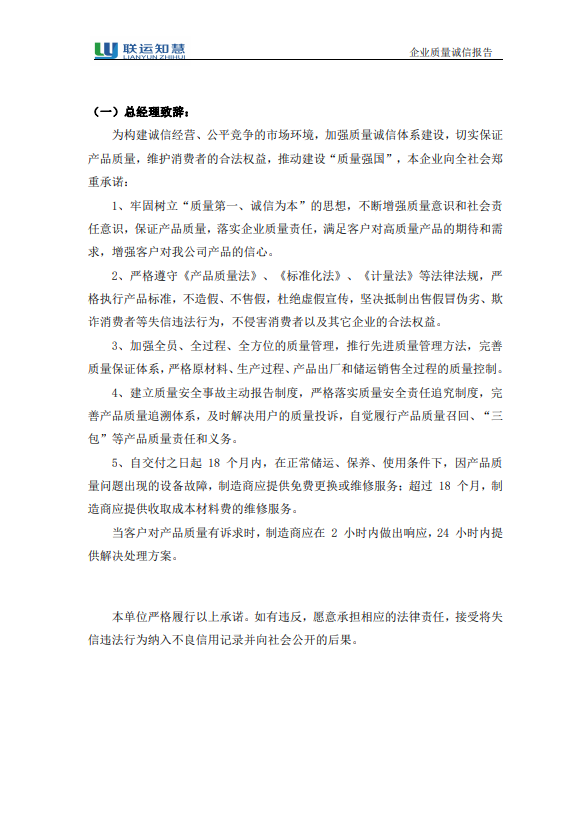 联运知慧
LIANYUN ZHIHUI

企业质量诚信报告

（一）总经理致辞：

为构建诚信经营、公平竞争的市场环境，加强质量诚信体系建设，切实保证产品质量，维护消费者的合法权益，推动建设“质量强国”，本企业向全社会郑重承诺：

1、牢固树立“质量第一、诚信为本”的思想，不断增强质量意识和社会责任意识，保证产品质量，落实企业质量责任，满足客户对高质量产品的期待和需求，增强客户对我公司产品的信心。

2、严格遵守《产品质量法》、《标准化法》、《计量法》等法律法规，严格执行产品标准，不造假、不售假，杜绝虚假宣传，坚决抵制出售假冒伪劣、欺诈消费者等失信违法行为，不侵害消费者以及其它企业的合法权益。

3、加强全员、全过程、全方位的质量管理，推行先进质量管理方法，完善质量保证体系，严格原材料、生产过程、产品出厂和储运销售全过程的质量控制。

4、建立质量安全事故主动报告制度，严格落实质量安全责任追究制度，完善产品质量追溯体系，及时解决用户的质量投诉，自觉履行产品质量召回、“三包”等产品质量责任和义务。

5、自交付之日起 18 个月内，在正常储运、保养、使用条件下，因产品质量问题出现的设备故障，制造商应提供免费更换或维修服务；超过 18 个月，制造商应提供收取成本材料费的维修服务。

当客户对产品质量有诉求时，制造商应在 2 小时内做出响应，24 小时内提供解决处理方案。

本单位严格履行以上承诺。如有违反，愿意承担相应的法律责任，接受将失信违法行为纳入不良信用记录并向社会公开的后果。